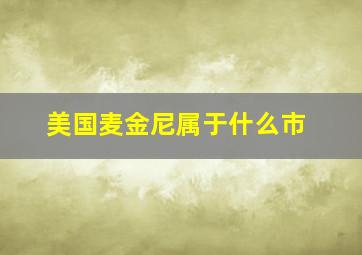 美国麦金尼属于什么市